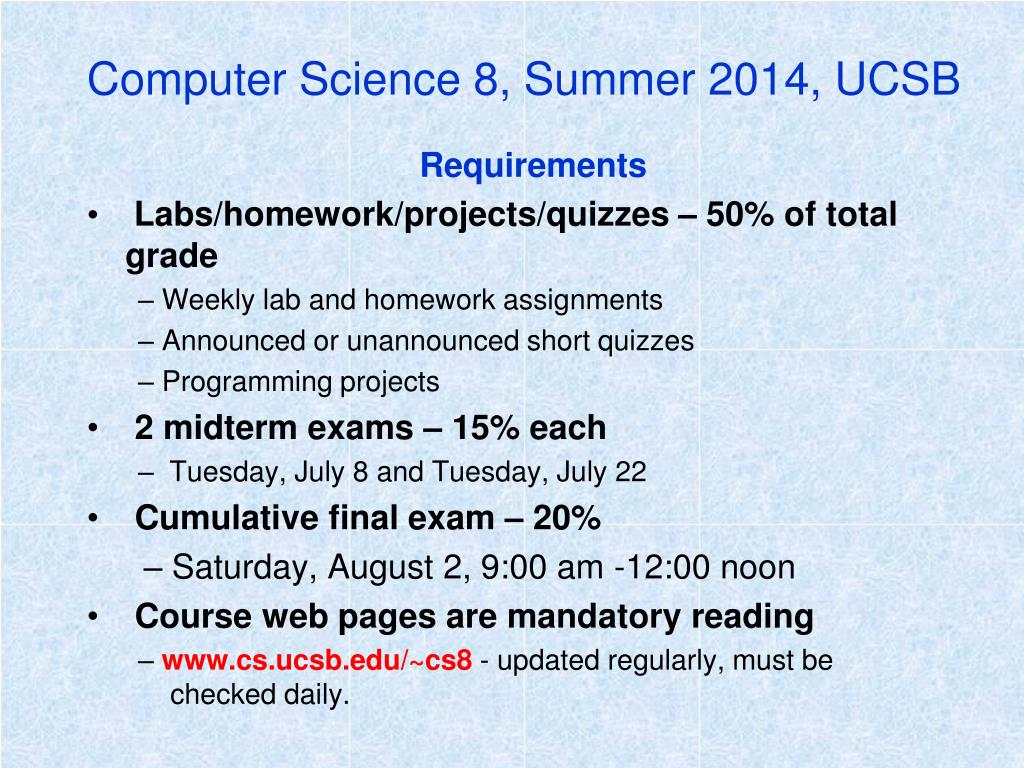 Computer Science 8, Summer 2014, UCSB

Requirements

• Labs/homework/projects/quizzes – 50% of total grade
– Weekly lab and homework assignments
– Announced or unannounced short quizzes
– Programming projects

• 2 midterm exams – 15% each
– Tuesday, July 8 and Tuesday, July 22

• Cumulative final exam – 20%
– Saturday, August 2, 9:00 am -12:00 noon

• Course web pages are mandatory reading
– www.cs.ucsb.edu/~cs8 - updated regularly, must be checked daily.